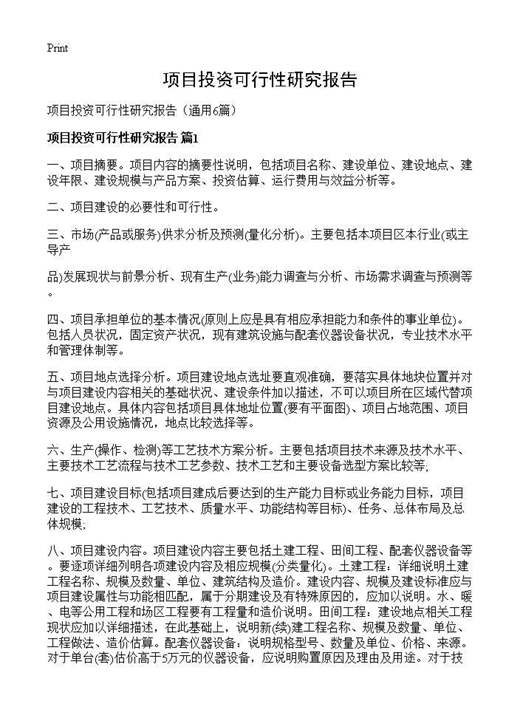 Print

项目投资可行性研究报告

项目投资可行性研究报告（通用6篇）

项目投资可行性研究报告 篇1

一、项目摘要。项目内容的摘要性说明，包括项目名称、建设单位、建设地点、建设年限、建设规模与产品方案、投资估算、运行费用与效益分析等。

二、项目建设的必要性和可行性。

三、市场(产品或服务)供求分析及预测(量化分析)。主要包括本项目区本行业(或主导产

品)发展现状与前景分析、现有生产(业务)能力调查与分析、市场需求调查与预测等。

四、项目承担单位的基本情况(原则上应是具有相应承担能力和条件的事业单位)。包括人员状况，固定资产状况，现有建筑设施与配套仪器设备状况，专业技术水平和管理体制等。

五、项目地点选择分析。项目建设地点选址要直观准确，要落实具体地块位置并对与项目建设内容相关的基础状况、建设条件加以描述，不可以项目所在区域代替项目建设地点。具体内容包括项目具体地址位置(要有平面图)、项目占地范围、项目资源及公用设施情况，地点比较选择等。

六、生产(操作、检测)等工艺技术方案分析。主要包括项目技术来源及技术水平、主要技术工艺流程与技术工艺参数、技术工艺和主要设备选型方案比较等;

七、项目建设目标(包括项目建成后要达到的生产能力目标或业务能力目标，项目建设的工程技术、工艺技术、质量水平、功能结构等目标)、任务、总体布局及总体规模;

八、项目建设内容。项目建设内容主要包括土建工程、田间工程、配套仪器设备等。要逐项详细列明各项建设内容及相应规模(分类量化)。土建工程：详细说明土建工程名称、规模及数量、单位、建筑结构及造价。建设内容、规模及建设标准应与项目建设属性与功能相匹配，属于分期建设及有特殊原因的，应加以说明。水、暖、电等公用工程和场区工程要有工程量和造价说明。田间工程：建设地点相关工程现状应加以详细描述，在此基础上，说明新(续)建工程名称、规模及数量、单位、工程做法、造价估算。配套仪器设备：说明规格型号、数量及单位、价格、来源。对于单台(套)估价高于5万元的仪器设备，应说明购置原因及理由及用途。对于技